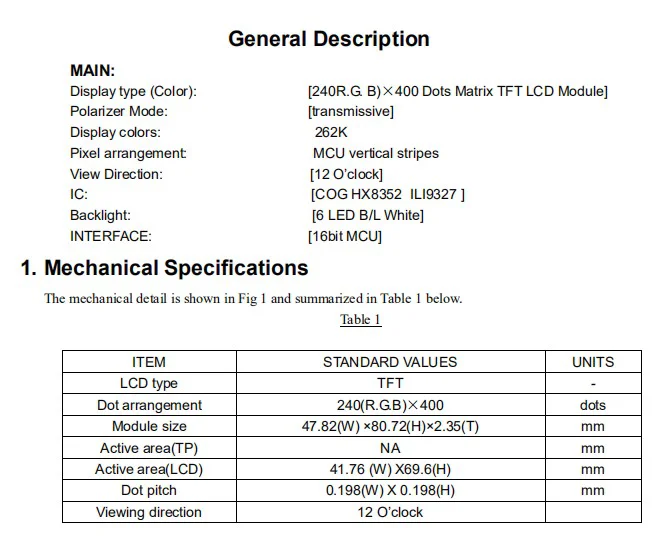 General Description

MAIN:
Display type (Color): [240R.G. B)×400 Dots Matrix TFT LCD Module]
Polarizer Mode: [transmissive]
Display colors: 262K
Pixel arrangement: MCU vertical stripes
View Direction: [12 O'clock]
IC: [COG HX8352 ILI9327 ]
Backlight: [6 LED B/L White]
INTERFACE: [16bit MCU]

1. Mechanical Specifications

The mechanical detail is shown in Fig 1 and summarized in Table 1 below.

Table 1

| ITEM | STANDARD VALUES | UNITS |
|---|---|---|
| LCD type | TFT | - |
| Dot arrangement | 240(R.G.B)×400 | dots |
| Module size | 47.82(W) ×80.72(H)×2.35(T) | mm |
| Active area(TP) | NA | mm |
| Active area(LCD) | 41.76 (W) X69.6(H) | mm |
| Dot pitch | 0.198(W) X 0.198(H) | mm |
| Viewing direction | 12 O'clock | |